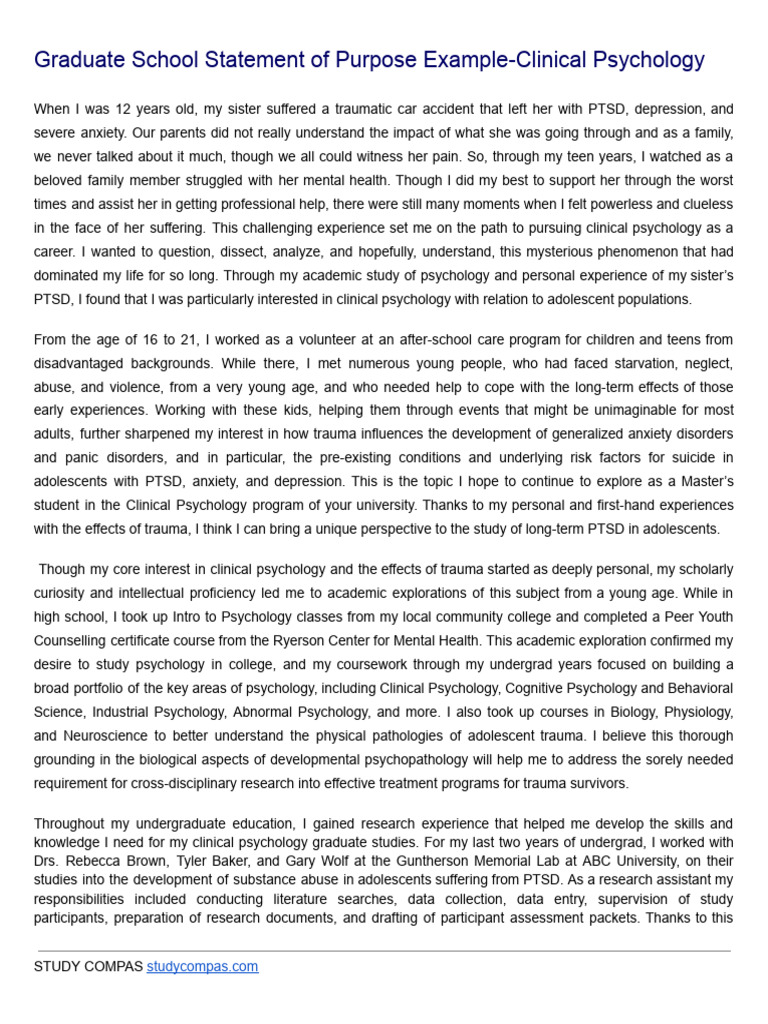 Graduate School Statement of Purpose Example-Clinical Psychology

When I was 12 years old, my sister suffered a traumatic car accident that left her with PTSD, depression, and severe anxiety. Our parents did not really understand the impact of what she was going through and as a family, we never talked about it much, though we all could witness her pain. So, through my teen years, I watched as a beloved family member struggled with her mental health. Though I did my best to support her through the worst times and assist her in getting professional help, there were still many moments when I felt powerless and clueless in the face of her suffering. This challenging experience set me on the path to pursuing clinical psychology as a career. I wanted to question, dissect, analyze, and hopefully, understand, this mysterious phenomenon that had dominated my life for so long. Through my academic study of psychology and personal experience of my sister's PTSD, I found that I was particularly interested in clinical psychology with relation to adolescent populations.

From the age of 16 to 21, I worked as a volunteer at an after-school care program for children and teens from disadvantaged backgrounds. While there, I met numerous young people, who had faced starvation, neglect, abuse, and violence, from a very young age, and who needed help to cope with the long-term effects of those early experiences. Working with these kids, helping them through events that might be unimaginable for most adults, further sharpened my interest in how trauma influences the development of generalized anxiety disorders and panic disorders, and in particular, the pre-existing conditions and underlying risk factors for suicide in adolescents with PTSD, anxiety, and depression. This is the topic I hope to continue to explore as a Master's student in the Clinical Psychology program of your university. Thanks to my personal and first-hand experiences with the effects of trauma, I think I can bring a unique perspective to the study of long-term PTSD in adolescents.

Though my core interest in clinical psychology and the effects of trauma started as deeply personal, my scholarly curiosity and intellectual proficiency led me to academic explorations of this subject from a young age. While in high school, I took up Intro to Psychology classes from my local community college and completed a Peer Youth Counselling certificate course from the Ryerson Center for Mental Health. This academic exploration confirmed my desire to study psychology in college, and my coursework through my undergrad years focused on building a broad portfolio of the key areas of psychology, including Clinical Psychology, Cognitive Psychology and Behavioral Science, Industrial Psychology, Abnormal Psychology, and more. I also took up courses in Biology, Physiology, and Neuroscience to better understand the physical pathologies of adolescent trauma. I believe this thorough grounding in the biological aspects of developmental psychopathology will help me to address the sorely needed requirement for cross-disciplinary research into effective treatment programs for trauma survivors.

Throughout my undergraduate education, I gained research experience that helped me develop the skills and knowledge I need for my clinical psychology graduate studies. For my last two years of undergrad, I worked with Drs. Rebecca Brown, Tyler Baker, and Gary Wolf at the Guntherson Memorial Lab at ABC University, on their studies into the development of substance abuse in adolescents suffering from PTSD. As a research assistant my responsibilities included conducting literature searches, data collection, data entry, supervision of study participants, preparation of research documents, and drafting of participant assessment packets. Thanks to this

STUDY COMPAS studycompas.com